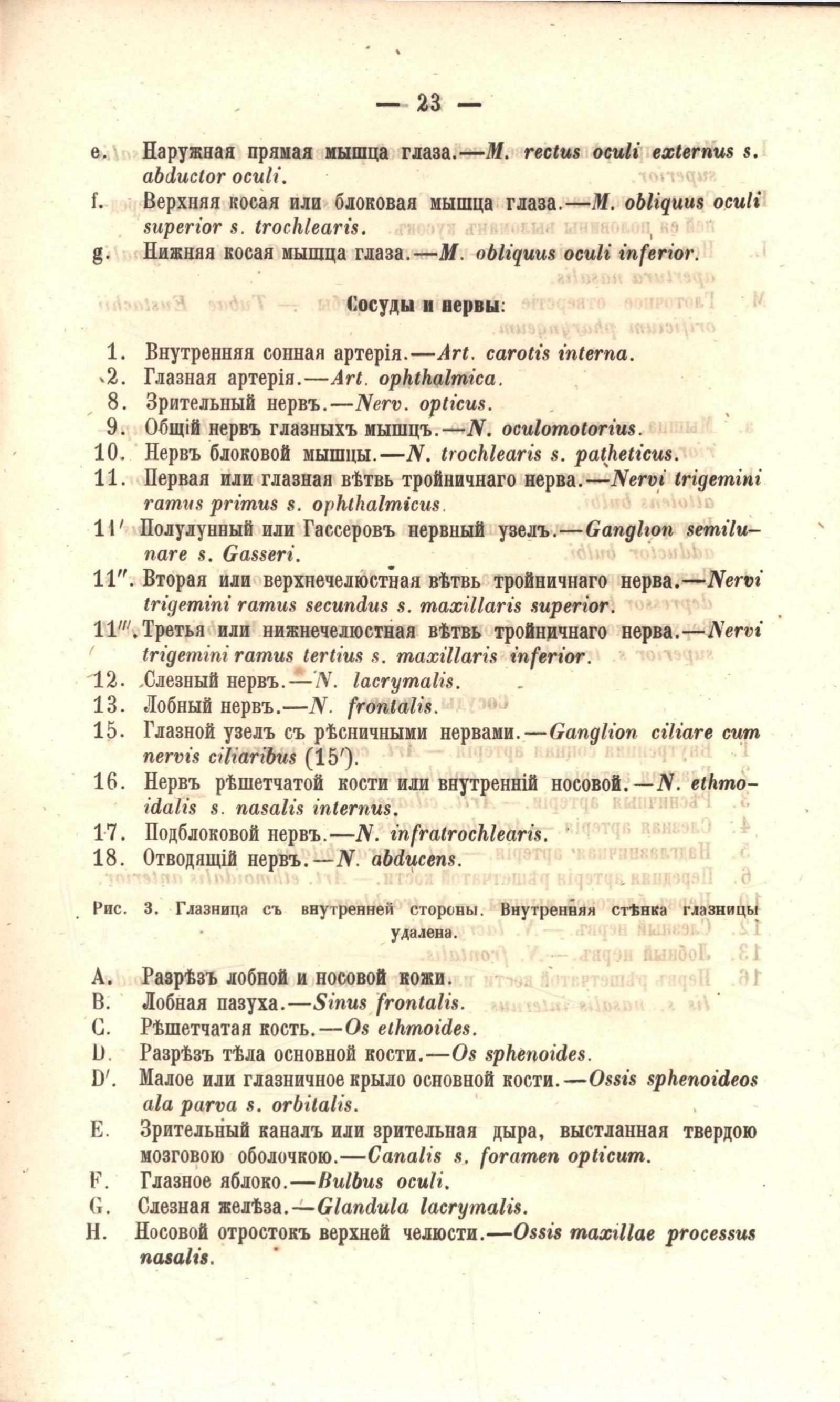 — 23 —

e. Наружная прямая мышца глаза.—M. rectus oculi externus s. abductor oculi.

f. Верхняя косая или блоковая мышца глаза.—M. obliquus oculi superior s. trochlearis.

g. Нижняя косая мышца глаза.—M. obliquus oculi inferior.

Сосуды и нервы:

1. Внутренняя сонная артерія.—Art. carotis interna.
2. Глазная артерія.—Art. ophthalmica.
8. Зрительный нервъ.—Nerv. opticus.
9. Общій нервъ глазныхъ мышцъ.—N. oculomotorius.
10. Нервъ блоковой мышцы.—N. trochlearis s. patheticus.
11. Первая или глазная вѣтвь тройничнаго нерва.—Nervi trigemini ramus primus s. ophthalmicus.
11′ Полулунный или Гассеровъ нервный узелъ.—Ganglion semilunare s. Gasseri.
11″. Вторая или верхнечелюстная вѣтвь тройничнаго нерва.—Nervi trigemini ramus secundus s. maxillaris superior.
11‴. Третья или нижнечелюстная вѣтвь тройничнаго нерва.—Nervi trigemini ramus tertius s. maxillaris inferior.
12. Слезный нервъ.—N. lacrymalis.
13. Лобный нервъ.—N. frontalis.
15. Глазной узелъ съ рѣсничными нервами.—Ganglion ciliare cum nervis ciliaribus (15′).
16. Нервъ рѣшетчатой кости или внутренній носовой.—N. ethmoidalis s. nasalis internus.
17. Подблоковой нервъ.—N. infratrochlearis.
18. Отводящій нервъ.—N. abducens.

Рис. 3. Глазница съ внутренней стороны. Внутренняя стѣнка глазницы удалена.

A. Разрѣзъ лобной и носовой кожи.
B. Лобная пазуха.—Sinus frontalis.
C. Рѣшетчатая кость.—Os ethmoides.
D. Разрѣзъ тѣла основной кости.—Os sphenoides.
D′. Малое или глазничное крыло основной кости.—Ossis sphenoideos ala parva s. orbitalis.
E. Зрительный каналъ или зрительная дыра, выстланная твердою мозговою оболочкою.—Canalis s. foramen opticum.
F. Глазное яблоко.—Bulbus oculi.
G. Слезная желѣза.—Glandula lacrymalis.
H. Носовой отростокъ верхней челюсти.—Ossis maxillae processus nasalis.